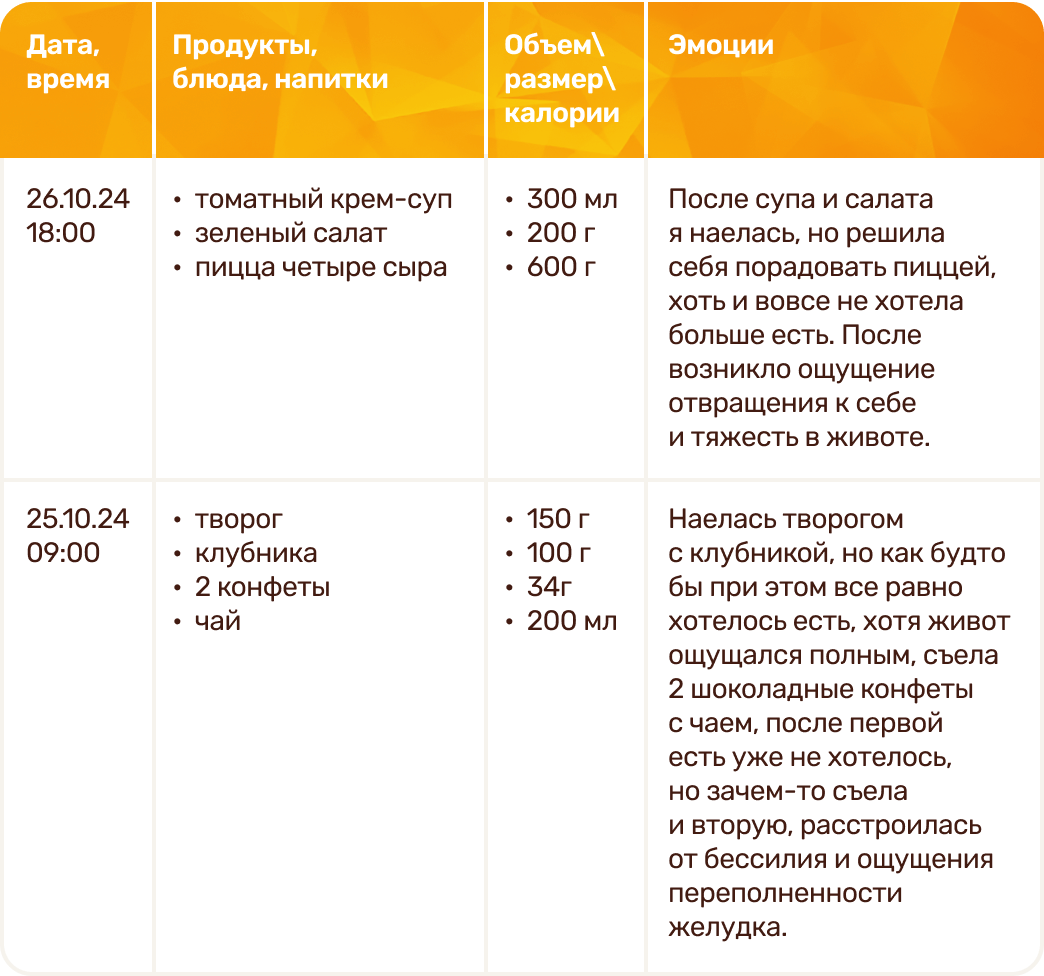 | Дата, время | Продукты, блюда, напитки | Объем\ размер\ калории | Эмоции |
|---|---|---|---|
| 26.10.24 18:00 | • томатный крем-суп • зеленый салат • пицца четыре сыра | • 300 мл • 200 г • 600 г | После супа и салата я наелась, но решила себя порадовать пиццей, хоть и вовсе не хотела больше есть. После возникло ощущение отвращения к себе и тяжесть в животе. |
| 25.10.24 09:00 | • творог • клубника • 2 конфеты • чай | • 150 г • 100 г • 34г • 200 мл | Наелась творогом с клубникой, но как будто бы при этом все равно хотелось есть, хотя живот ощущался полным, съела 2 шоколадные конфеты с чаем, после первой есть уже не хотелось, но зачем-то съела и вторую, расстроилась от бессилия и ощущения переполненности желудка. |